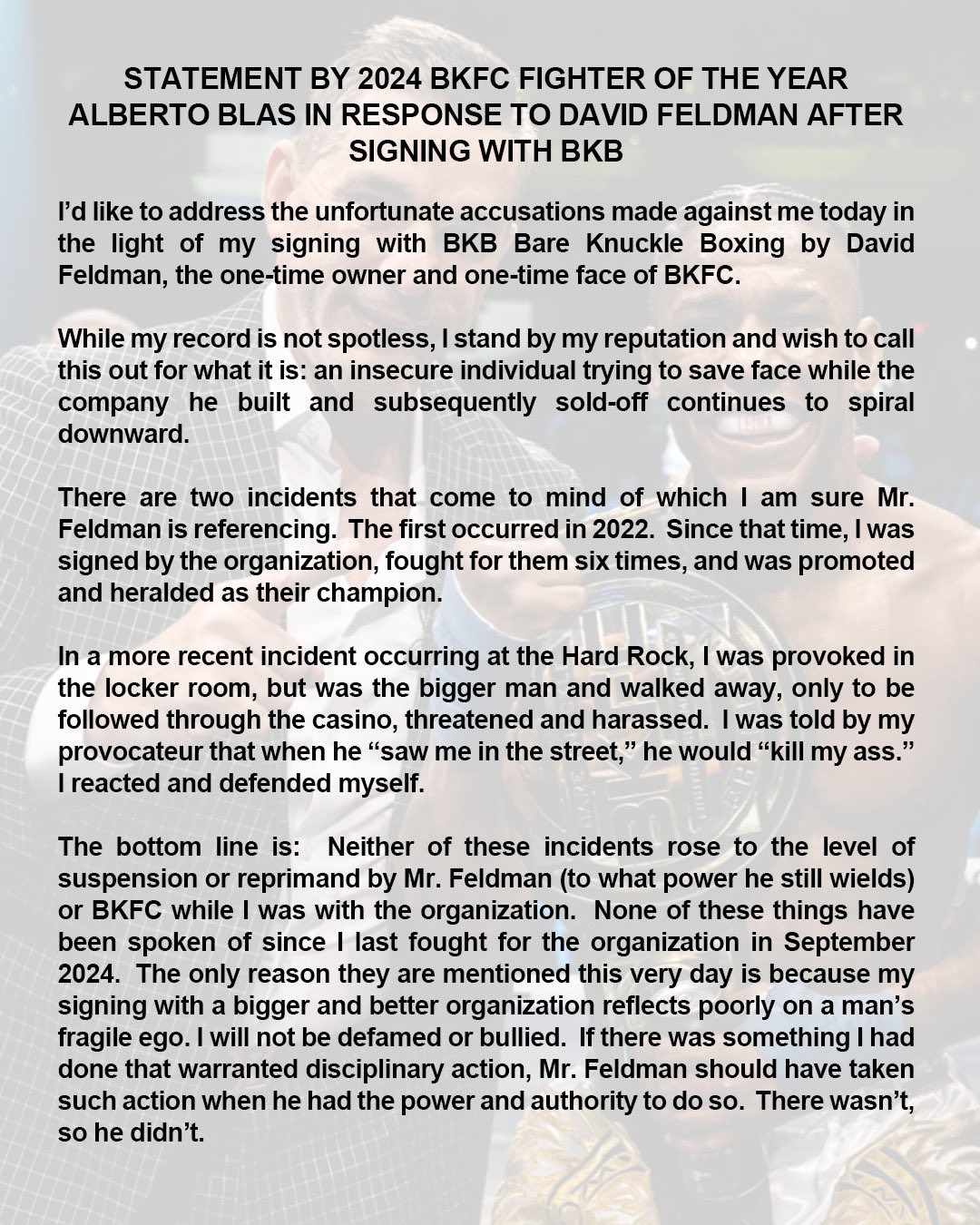 STATEMENT BY 2024 BKFC FIGHTER OF THE YEAR ALBERTO BLAS IN RESPONSE TO DAVID FELDMAN AFTER SIGNING WITH BKB

I'd like to address the unfortunate accusations made against me today in the light of my signing with BKB Bare Knuckle Boxing by David Feldman, the one-time owner and one-time face of BKFC.

While my record is not spotless, I stand by my reputation and wish to call this out for what it is: an insecure individual trying to save face while the company he built and subsequently sold-off continues to spiral downward.

There are two incidents that come to mind of which I am sure Mr. Feldman is referencing. The first occurred in 2022. Since that time, I was signed by the organization, fought for them six times, and was promoted and heralded as their champion.

In a more recent incident occurring at the Hard Rock, I was provoked in the locker room, but was the bigger man and walked away, only to be followed through the casino, threatened and harassed. I was told by my provocateur that when he "saw me in the street," he would "kill my ass." I reacted and defended myself.

The bottom line is: Neither of these incidents rose to the level of suspension or reprimand by Mr. Feldman (to what power he still wields) or BKFC while I was with the organization. None of these things have been spoken of since I last fought for the organization in September 2024. The only reason they are mentioned this very day is because my signing with a bigger and better organization reflects poorly on a man's fragile ego. I will not be defamed or bullied. If there was something I had done that warranted disciplinary action, Mr. Feldman should have taken such action when he had the power and authority to do so. There wasn't, so he didn't.